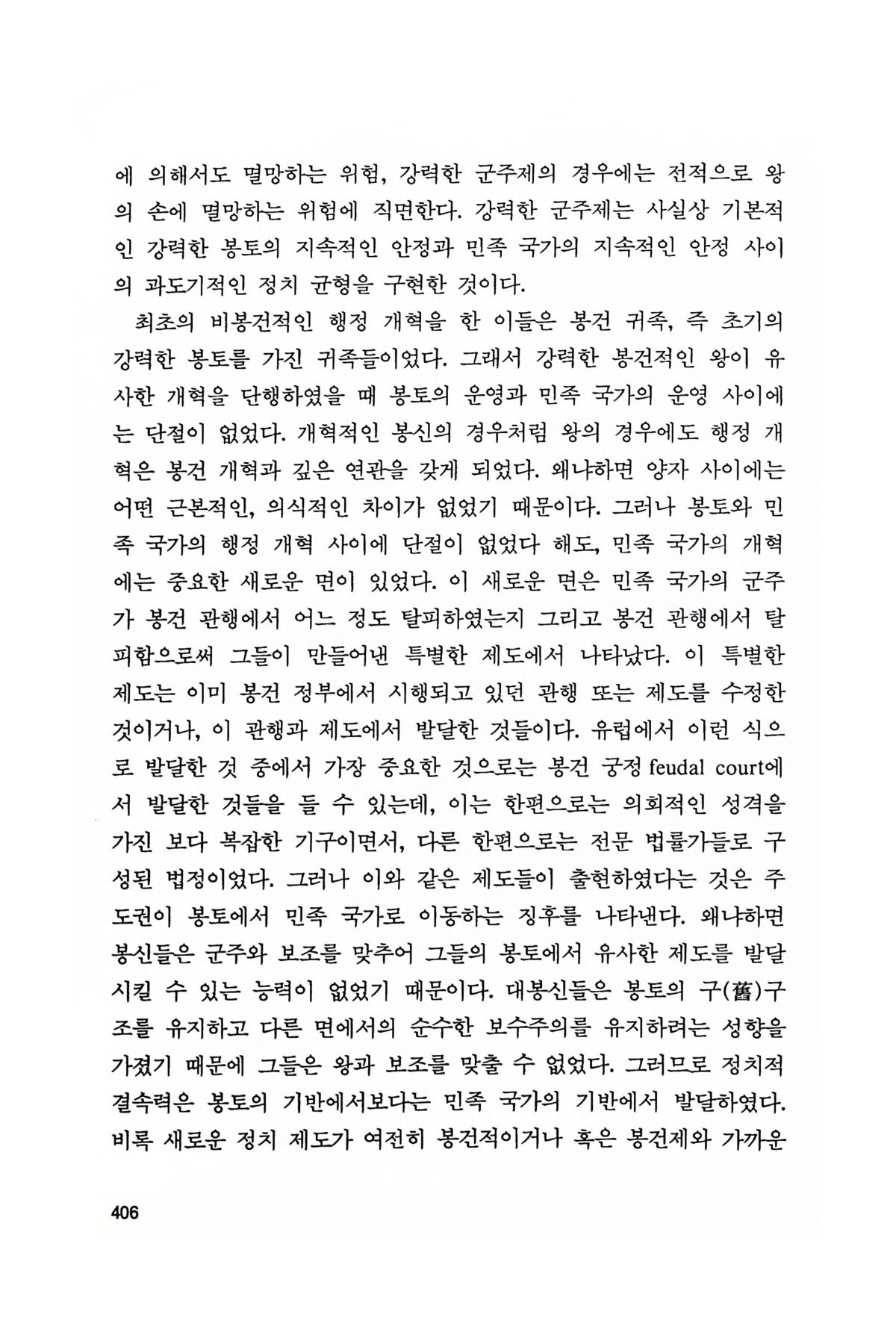 에 의해서도 멸망하는 위험, 강력한 군주제의 경우에는 전적으로 왕의 손에 멸망하는 위험에 직면한다. 강력한 군주제는 사실상 기본적인 강력한 봉토의 지속적인 안정과 민족 국가의 지속적인 안정 사이의 과도기적인 정치 균형을 구현한 것이다.

최초의 비봉건적인 행정 개혁을 한 이들은 봉건 귀족, 즉 초기의 강력한 봉토를 가진 귀족들이었다. 그래서 강력한 봉건적인 왕이 유사한 개혁을 단행하였을 때 봉토의 운영과 민족 국가의 운영 사이에는 단절이 없었다. 개혁적인 봉신의 경우처럼 왕의 경우에도 행정 개혁은 봉건 개혁과 깊은 연관을 갖게 되었다. 왜냐하면 양자 사이에는 어떤 근본적인, 의식적인 차이가 없었기 때문이다. 그러나 봉토와 민족 국가의 행정 개혁 사이에 단절이 없었다 해도, 민족 국가의 개혁에는 중요한 새로운 면이 있었다. 이 새로운 면은 민족 국가의 군주가 봉건 관행에서 어느 정도 탈피하였는지 그리고 봉건 관행에서 탈피함으로써 그들이 만들어낸 특별한 제도에서 나타났다. 이 특별한 제도는 이미 봉건 정부에서 시행되고 있던 관행 또는 제도를 수정한 것이거나, 이 관행과 제도에서 발달한 것들이다. 유럽에서 이런 식으로 발달한 것 중에서 가장 중요한 것으로는 봉건 궁정 feudal court에서 발달한 것들을 들 수 있는데, 이는 한편으로는 의회적인 성격을 가진 보다 복잡한 기구이면서, 다른 한편으로는 전문 법률가들로 구성된 법정이었다. 그러나 이와 같은 제도들이 출현하였다는 것은 주도권이 봉토에서 민족 국가로 이동하는 징후를 나타낸다. 왜냐하면 봉신들은 군주와 보조를 맞추어 그들의 봉토에서 유사한 제도를 발달시킬 수 있는 능력이 없었기 때문이다. 대봉신들은 봉토의 구(舊)구조를 유지하고 다른 면에서의 순수한 보수주의를 유지하려는 성향을 가졌기 때문에 그들은 왕과 보조를 맞출 수 없었다. 그러므로 정치적 결속력은 봉토의 기반에서보다는 민족 국가의 기반에서 발달하였다. 비록 새로운 정치 제도가 여전히 봉건적이거나 혹은 봉건제와 가까운

406